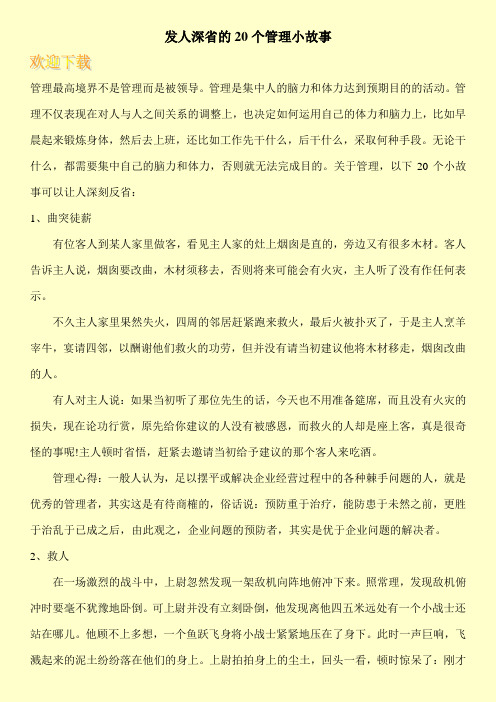 发人深省的 20 个管理小故事

欢迎下载

管理最高境界不是管理而是被领导。管理是集中人的脑力和体力达到预期目的的活动。管理不仅表现在对人与人之间关系的调整上，也决定如何运用自己的体力和脑力上，比如早晨起来锻炼身体，然后去上班，还比如工作先干什么，后干什么，采取何种手段。无论干什么，都需要集中自己的脑力和体力，否则就无法完成目的。关于管理，以下 20 个小故事可以让人深刻反省：

1、曲突徙薪

有位客人到某人家里做客，看见主人家的灶上烟囱是直的，旁边又有很多木材。客人告诉主人说，烟囱要改曲，木材须移去，否则将来可能会有火灾，主人听了没有作任何表示。

不久主人家里果然失火，四周的邻居赶紧跑来救火，最后火被扑灭了，于是主人烹羊宰牛，宴请四邻，以酬谢他们救火的功劳，但并没有请当初建议他将木材移走，烟囱改曲的人。

有人对主人说：如果当初听了那位先生的话，今天也不用准备筵席，而且没有火灾的损失，现在论功行赏，原先给你建议的人没有被感恩，而救火的人却是座上客，真是很奇怪的事呢!主人顿时省悟，赶紧去邀请当初给予建议的那个客人来吃酒。

管理心得：一般人认为，足以摆平或解决企业经营过程中的各种棘手问题的人，就是优秀的管理者，其实这是有待商榷的，俗话说：预防重于治疗，能防患于未然之前，更胜于治乱于已成之后，由此观之，企业问题的预防者，其实是优于企业问题的解决者。

2、救人

在一场激烈的战斗中，上尉忽然发现一架敌机向阵地俯冲下来。照常理，发现敌机俯冲时要毫不犹豫地卧倒。可上尉并没有立刻卧倒，他发现离他四五米远处有一个小战士还站在哪儿。他顾不上多想，一个鱼跃飞身将小战士紧紧地压在了身下。此时一声巨响，飞溅起来的泥土纷纷落在他们的身上。上尉拍拍身上的尘土，回头一看，顿时惊呆了：刚才